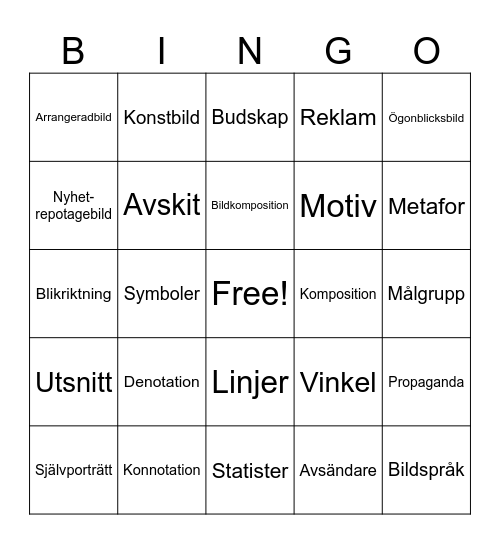 | B | I | N | G | O |
|---|---|---|---|---|
| Arrangeradbild | Konstbild | Budskap | Reklam | Ögonblicksbild |
| Nyhet-repotagebild | Avskit | Bildkomposition | Motiv | Metafor |
| Blikriktning | Symboler | Free! | Komposition | Målgrupp |
| Utsnitt | Denotation | Linjer | Vinkel | Propaganda |
| Självporträtt | Konnotation | Statister | Avsändare | Bildspråk |